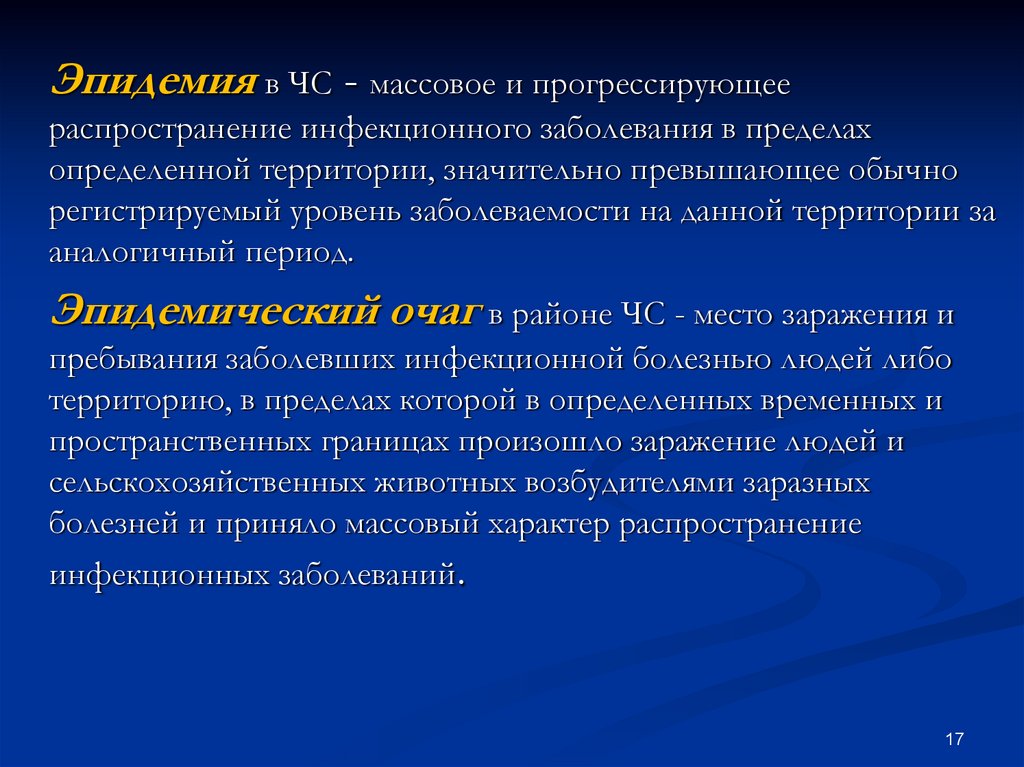 Эпидемия в ЧС - массовое и прогрессирующее распространение инфекционного заболевания в пределах определенной территории, значительно превышающее обычно регистрируемый уровень заболеваемости на данной территории за аналогичный период.

Эпидемический очаг в районе ЧС - место заражения и пребывания заболевших инфекционной болезнью людей либо территорию, в пределах которой в определенных временных и пространственных границах произошло заражение людей и сельскохозяйственных животных возбудителями заразных болезней и приняло массовый характер распространение инфекционных заболеваний.

17